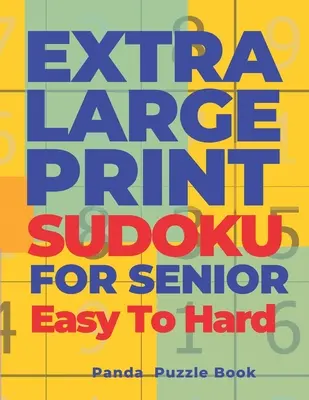 EXTRA LARGE PRINT SUDOKU FOR SENIOR Easy To Hard

Panda Puzzle Book